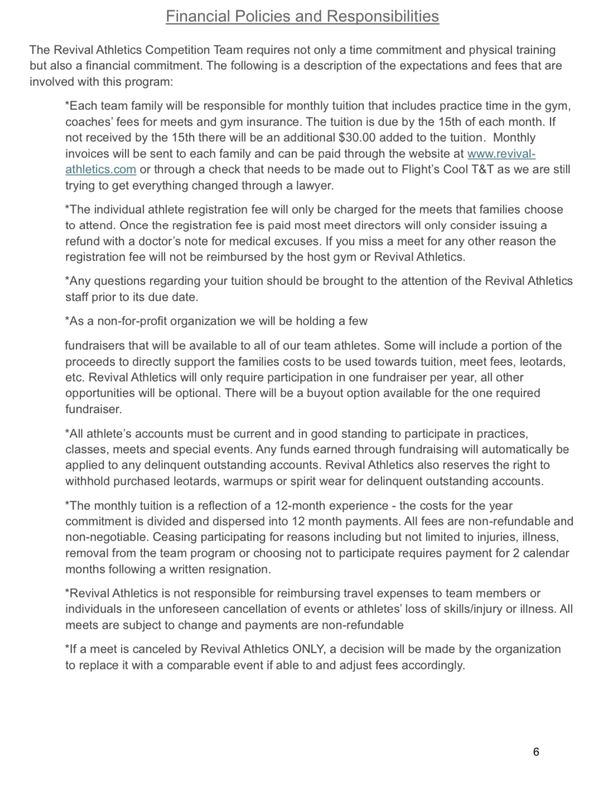 Financial Policies and Responsibilities

The Revival Athletics Competition Team requires not only a time commitment and physical training but also a financial commitment. The following is a description of the expectations and fees that are involved with this program:

*Each team family will be responsible for monthly tuition that includes practice time in the gym, coaches' fees for meets and gym insurance. The tuition is due by the 15th of each month. If not received by the 15th there will be an additional $30.00 added to the tuition. Monthly invoices will be sent to each family and can be paid through the website at www.revival-athletics.com or through a check that needs to be made out to Flight's Cool T&T as we are still trying to get everything changed through a lawyer.

*The individual athlete registration fee will only be charged for the meets that families choose to attend. Once the registration fee is paid most meet directors will only consider issuing a refund with a doctor's note for medical excuses. If you miss a meet for any other reason the registration fee will not be reimbursed by the host gym or Revival Athletics.

*Any questions regarding your tuition should be brought to the attention of the Revival Athletics staff prior to its due date.

*As a non-for-profit organization we will be holding a few

fundraisers that will be available to all of our team athletes. Some will include a portion of the proceeds to directly support the families costs to be used towards tuition, meet fees, leotards, etc. Revival Athletics will only require participation in one fundraiser per year, all other opportunities will be optional. There will be a buyout option available for the one required fundraiser.

*All athlete's accounts must be current and in good standing to participate in practices, classes, meets and special events. Any funds earned through fundraising will automatically be applied to any delinquent outstanding accounts. Revival Athletics also reserves the right to withhold purchased leotards, warmups or spirit wear for delinquent outstanding accounts.

*The monthly tuition is a reflection of a 12-month experience - the costs for the year commitment is divided and dispersed into 12 month payments. All fees are non-refundable and non-negotiable. Ceasing participating for reasons including but not limited to injuries, illness, removal from the team program or choosing not to participate requires payment for 2 calendar months following a written resignation.

*Revival Athletics is not responsible for reimbursing travel expenses to team members or individuals in the unforeseen cancellation of events or athletes' loss of skills/injury or illness. All meets are subject to change and payments are non-refundable

*If a meet is canceled by Revival Athletics ONLY, a decision will be made by the organization to replace it with a comparable event if able to and adjust fees accordingly.

6